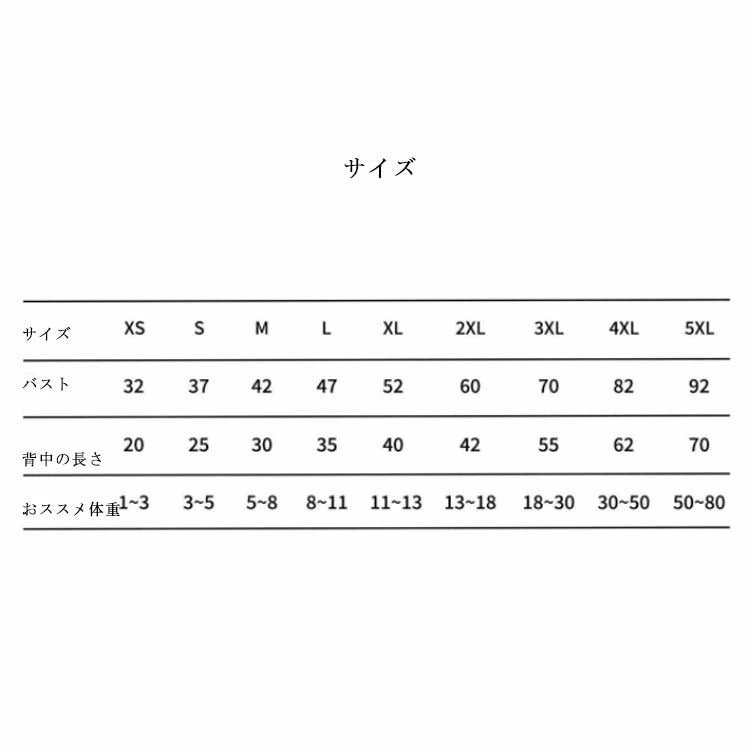 サイズ

| サイズ | XS | S | M | L | XL | 2XL | 3XL | 4XL | 5XL |
|---|---|---|---|---|---|---|---|---|---|
| バスト | 32 | 37 | 42 | 47 | 52 | 60 | 70 | 82 | 92 |
| 背中の長さ | 20 | 25 | 30 | 35 | 40 | 42 | 55 | 62 | 70 |
| おススメ体重 | 1~3 | 3~5 | 5~8 | 8~11 | 11~13 | 13~18 | 18~30 | 30~50 | 50~80 |